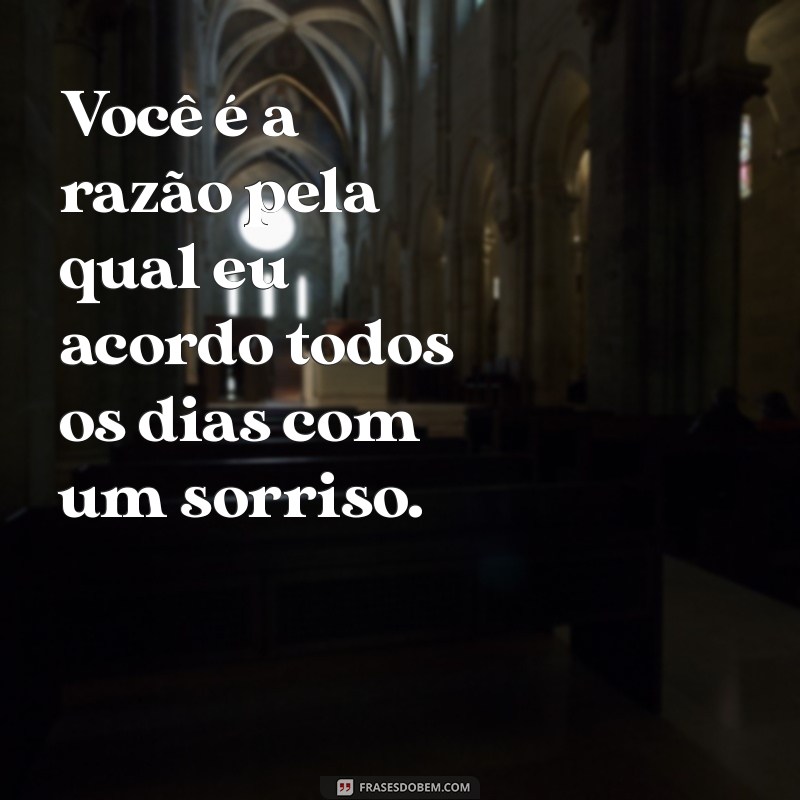 Você é a razão pela qual eu acordo todos os dias com um sorriso.

FRASESDOBEM.COM